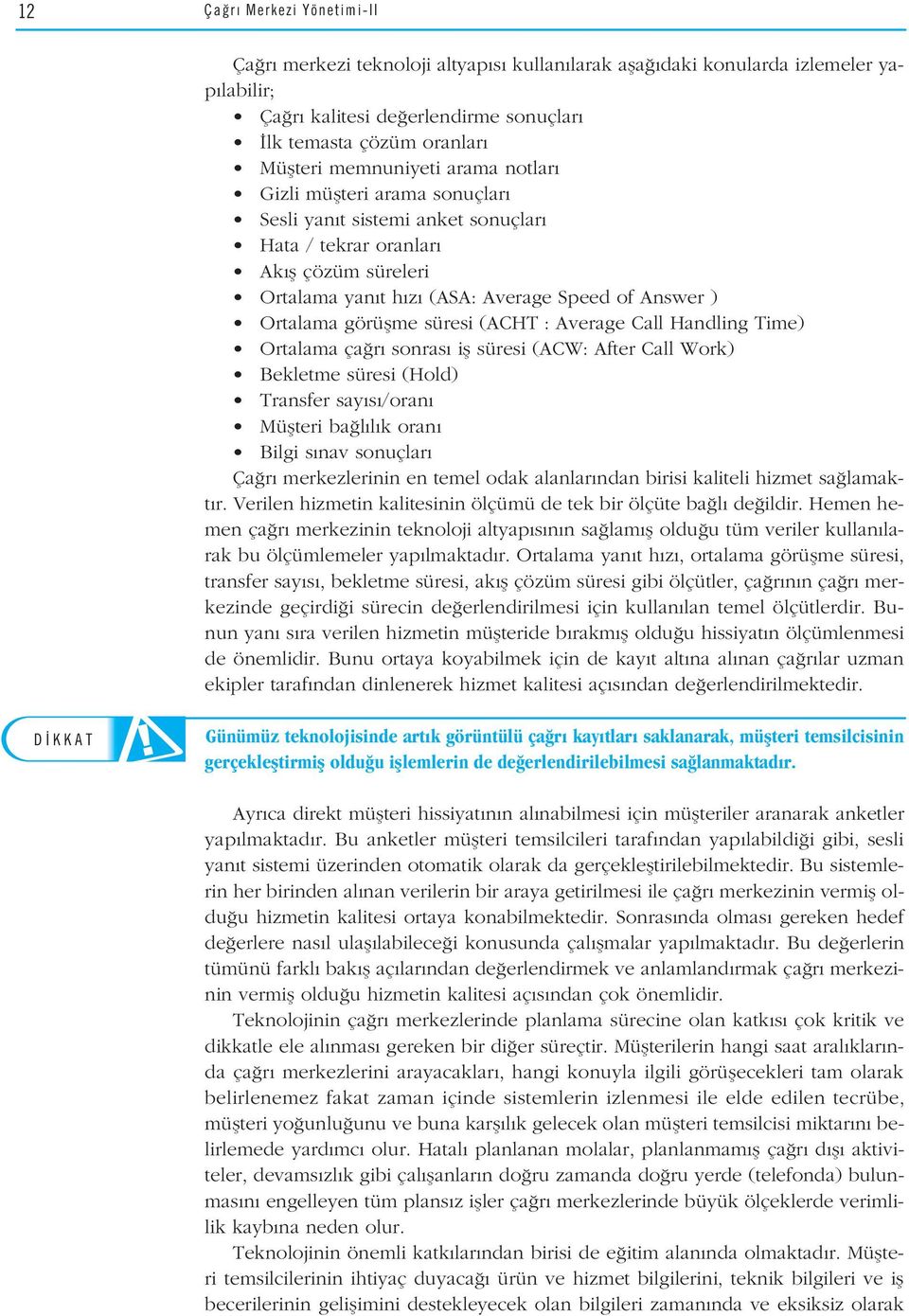 12 Çağrı Merkezi Yönetimi-II

Çağrı merkezi teknoloji altyapısı kullanılarak aşağıdaki konularda izlemeler yapılabilir;
• Çağrı kalitesi değerlendirme sonuçları
• İlk temasta çözüm oranları
• Müşteri memnuniyeti arama notları
• Gizli müşteri arama sonuçları
• Sesli yanıt sistemi anket sonuçları
• Hata / tekrar oranları
• Akış çözüm süreleri
• Ortalama yanıt hızı (ASA: Average Speed of Answer )
• Ortalama görüşme süresi (ACHT : Average Call Handling Time)
• Ortalama çağrı sonrası iş süresi (ACW: After Call Work)
• Bekletme süresi (Hold)
• Transfer sayısı/oranı
• Müşteri bağlılık oranı
• Bilgi sınav sonuçları
Çağrı merkezlerinin en temel odak alanlarından birisi kaliteli hizmet sağlamaktır. Verilen hizmetin kalitesinin ölçümü de tek bir ölçüte bağlı değildir. Hemen hemen çağrı merkezinin teknoloji altyapısının sağlamış olduğu tüm veriler kullanılarak bu ölçümlemeler yapılmaktadır. Ortalama yanıt hızı, ortalama görüşme süresi, transfer sayısı, bekletme süresi, akış çözüm süresi gibi ölçütler, çağrının çağrı merkezinde geçirdiği sürecin değerlendirilmesi için kullanılan temel ölçütlerdir. Bunun yanı sıra verilen hizmetin müşteride bırakmış olduğu hissiyatın ölçümlenmesi de önemlidir. Bunu ortaya koyabilmek için de kayıt altına alınan çağrılar uzman ekipler tarafından dinlenerek hizmet kalitesi açısından değerlendirilmektedir.

DİKKAT

Günümüz teknolojisinde artık görüntülü çağrı kayıtları saklanarak, müşteri temsilcisinin gerçekleştirmiş olduğu işlemlerin de değerlendirilebilmesi sağlanmaktadır.

Ayrıca direkt müşteri hissiyatının alınabilmesi için müşteriler aranarak anketler yapılmaktadır. Bu anketler müşteri temsilcileri tarafından yapılabildiği gibi, sesli yanıt sistemi üzerinden otomatik olarak da gerçekleştirilebilmektedir. Bu sistemlerin her birinden alınan verilerin bir araya getirilmesi ile çağrı merkezinin vermiş olduğu hizmetin kalitesi ortaya konabilmektedir. Sonrasında olması gereken hedef değerlere nasıl ulaşılabileceği konusunda çalışmalar yapılmaktadır. Bu değerlerin tümünü farklı bakış açılarından değerlendirmek ve anlamlandırmak çağrı merkezinin vermiş olduğu hizmetin kalitesi açısından çok önemlidir.

Teknolojinin çağrı merkezlerinde planlama sürecine olan katkısı çok kritik ve dikkatle ele alınması gereken bir diğer süreçtir. Müşterilerin hangi saat aralıklarında çağrı merkezlerini arayacakları, hangi konuyla ilgili görüşecekleri tam olarak belirlenemez fakat zaman içinde sistemlerin izlenmesi ile elde edilen tecrübe, müşteri yoğunluğunu ve buna karşılık gelecek olan müşteri temsilcisi miktarını belirlemede yardımcı olur. Hatalı planlanan molalar, planlanmamış çağrı dışı aktiviteler, devamsızlık gibi çalışanların doğru zamanda doğru yerde (telefonda) bulunmasını engelleyen tüm plansız işler çağrı merkezlerinde büyük ölçeklerde verimlilik kaybına neden olur.

Teknolojinin önemli katkılarından birisi de eğitim alanında olmaktadır. Müşteri temsilcilerinin ihtiyaç duyacağı ürün ve hizmet bilgilerini, teknik bilgileri ve iş becerilerinin gelişimini destekleyecek olan bilgileri zamanında ve eksiksiz olarak